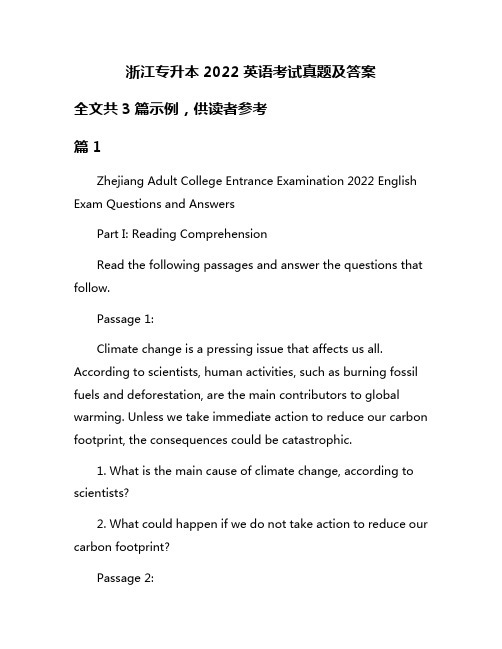 浙江专升本 2022 英语考试真题及答案

全文共 3 篇示例，供读者参考

篇 1

Zhejiang Adult College Entrance Examination 2022 English Exam Questions and Answers

Part I: Reading Comprehension

Read the following passages and answer the questions that follow.

Passage 1:

Climate change is a pressing issue that affects us all. According to scientists, human activities, such as burning fossil fuels and deforestation, are the main contributors to global warming. Unless we take immediate action to reduce our carbon footprint, the consequences could be catastrophic.

1. What is the main cause of climate change, according to scientists?

2. What could happen if we do not take action to reduce our carbon footprint?

Passage 2: